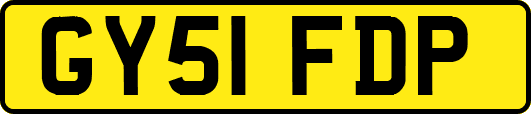 GY51 FDP